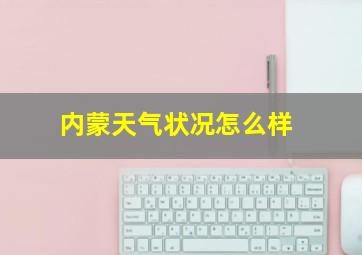 内蒙天气状况怎么样